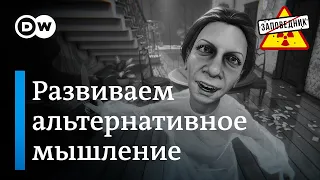 DW

ЗАПОВЕДНИК

Развиваем альтернативное мышление